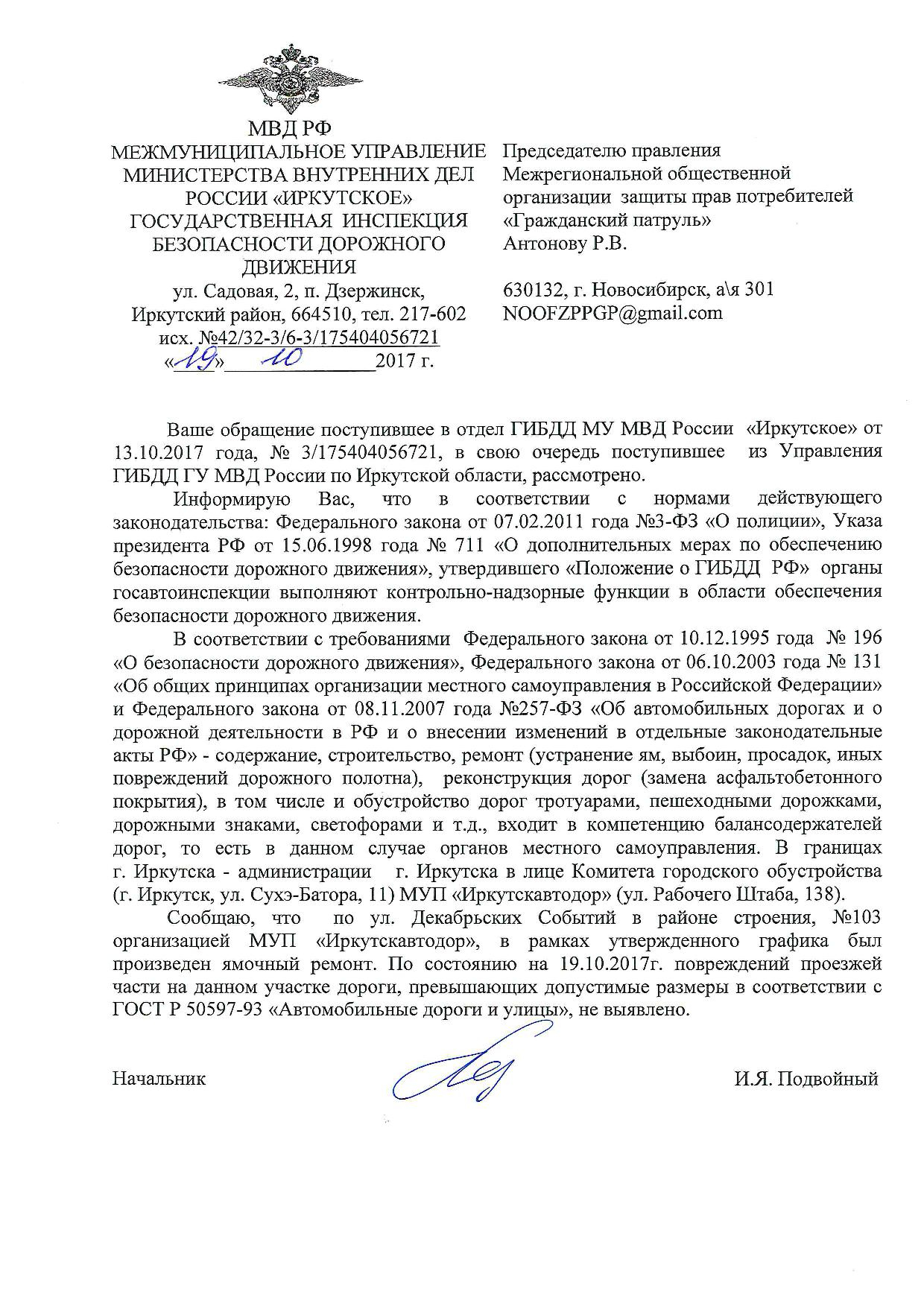 МВД РФ
МЕЖМУНИЦИПАЛЬНОЕ УПРАВЛЕНИЕ МИНИСТЕРСТВА ВНУТРЕННИХ ДЕЛ РОССИИ «ИРКУТСКОЕ»
ГОСУДАРСТВЕННАЯ ИНСПЕКЦИЯ БЕЗОПАСНОСТИ ДОРОЖНОГО ДВИЖЕНИЯ
ул. Садовая, 2, п. Дзержинск, Иркутский район, 664510, тел. 217-602
исх. №42/32-3/6-3/175404056721
«19» 10 2017 г.

Председателю правления Межрегиональной общественной организации защиты прав потребителей «Гражданский патруль»
Антонову Р.В.

630132, г. Новосибирск, а\я 301
NOOFZPPGP@gmail.com

Ваше обращение поступившее в отдел ГИБДД МУ МВД России «Иркутское» от 13.10.2017 года, № 3/175404056721, в свою очередь поступившее из Управления ГИБДД ГУ МВД России по Иркутской области, рассмотрено.

Информирую Вас, что в соответствии с нормами действующего законодательства: Федерального закона от 07.02.2011 года №3-ФЗ «О полиции», Указа президента РФ от 15.06.1998 года № 711 «О дополнительных мерах по обеспечению безопасности дорожного движения», утвердившего «Положение о ГИБДД РФ» органы госавтоинспекции выполняют контрольно-надзорные функции в области обеспечения безопасности дорожного движения.

В соответствии с требованиями Федерального закона от 10.12.1995 года № 196 «О безопасности дорожного движения», Федерального закона от 06.10.2003 года № 131 «Об общих принципах организации местного самоуправления в Российской Федерации» и Федерального закона от 08.11.2007 года №257-ФЗ «Об автомобильных дорогах и о дорожной деятельности в РФ и о внесении изменений в отдельные законодательные акты РФ» - содержание, строительство, ремонт (устранение ям, выбоин, просадок, иных повреждений дорожного полотна), реконструкция дорог (замена асфальтобетонного покрытия), в том числе и обустройство дорог тротуарами, пешеходными дорожками, дорожными знаками, светофорами и т.д., входит в компетенцию балансодержателей дорог, то есть в данном случае органов местного самоуправления. В границах г. Иркутска - администрации г. Иркутска в лице Комитета городского обустройства (г. Иркутск, ул. Сухэ-Батора, 11) МУП «Иркутскавтодор» (ул. Рабочего Штаба, 138).

Сообщаю, что по ул. Декабрьских Событий в районе строения, №103 организацией МУП «Иркутскавтодор», в рамках утвержденного графика был произведен ямочный ремонт. По состоянию на 19.10.2017г. повреждений проезжей части на данном участке дороги, превышающих допустимые размеры в соответствии с ГОСТ Р 50597-93 «Автомобильные дороги и улицы», не выявлено.

Начальник И.Я. Подвойный